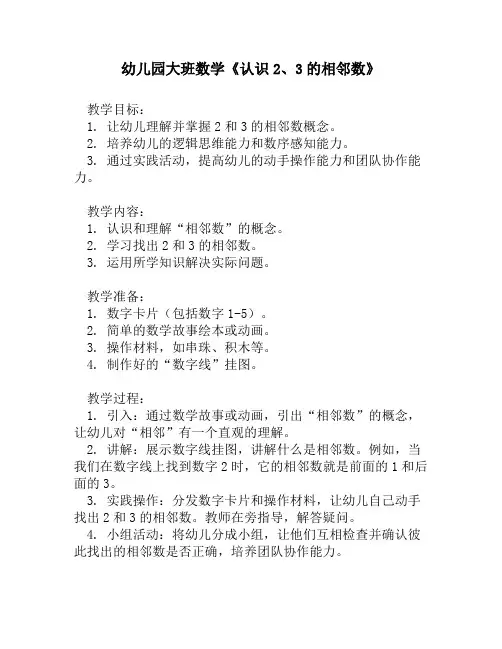 幼儿园大班数学《认识 2、3 的相邻数》

教学目标：
1. 让幼儿理解并掌握 2 和 3 的相邻数概念。
2. 培养幼儿的逻辑思维能力和数序感知能力。
3. 通过实践活动，提高幼儿的动手操作能力和团队协作能力。

教学内容：
1. 认识和理解“相邻数”的概念。
2. 学习找出 2 和 3 的相邻数。
3. 运用所学知识解决实际问题。

教学准备：
1. 数字卡片（包括数字 1-5）。
2. 简单的数学故事绘本或动画。
3. 操作材料，如串珠、积木等。
4. 制作好的“数字线”挂图。

教学过程：
1. 引入：通过数学故事或动画，引出“相邻数”的概念，让幼儿对“相邻”有一个直观的理解。
2. 讲解：展示数字线挂图，讲解什么是相邻数。例如，当我们在数字线上找到数字 2 时，它的相邻数就是前面的 1 和后面的 3。
3. 实践操作：分发数字卡片和操作材料，让幼儿自己动手找出 2 和 3 的相邻数。教师在旁指导，解答疑问。
4. 小组活动：将幼儿分成小组，让他们互相检查并确认彼此找出的相邻数是否正确，培养团队协作能力。